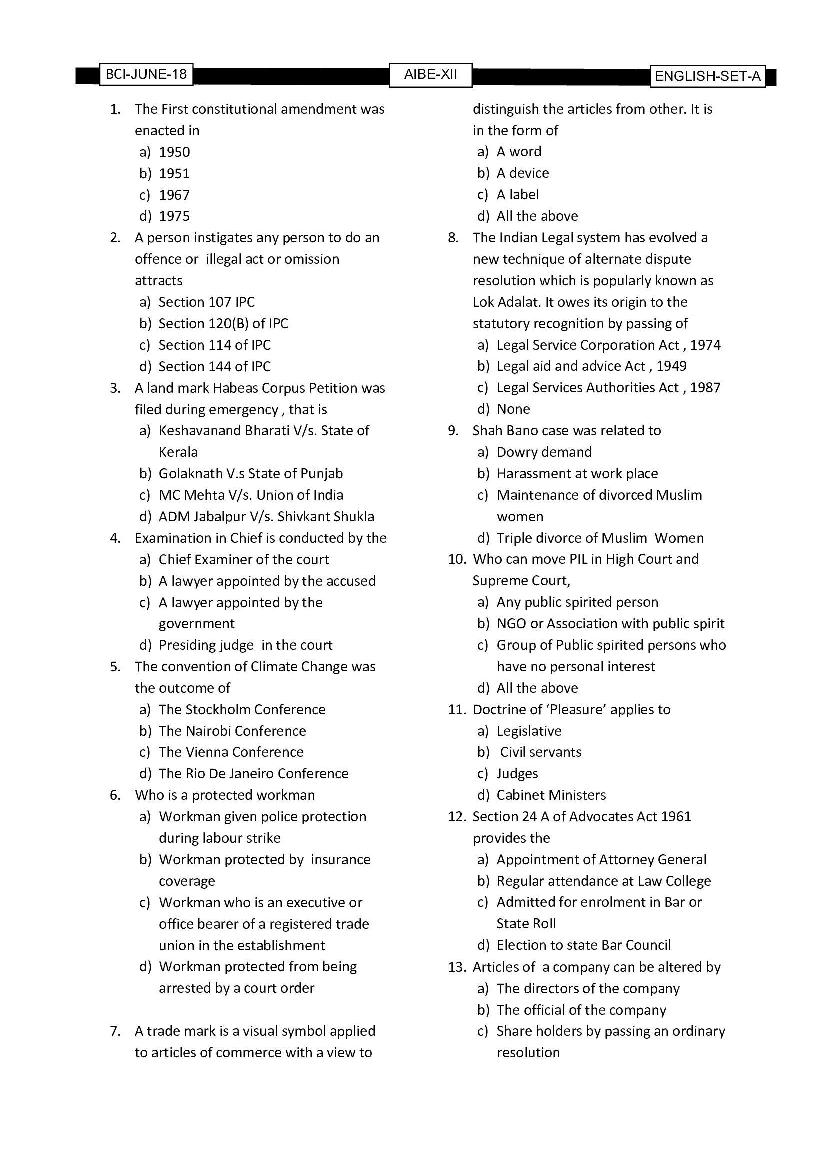 BCI-JUNE-18 AIBE-XII ENGLISH-SET-A

1. The First constitutional amendment was enacted in
a) 1950
b) 1951
c) 1967
d) 1975

2. A person instigates any person to do an offence or illegal act or omission attracts
a) Section 107 IPC
b) Section 120(B) of IPC
c) Section 114 of IPC
d) Section 144 of IPC

3. A land mark Habeas Corpus Petition was filed during emergency , that is
a) Keshavanand Bharati V/s. State of Kerala
b) Golaknath V.s State of Punjab
c) MC Mehta V/s. Union of India
d) ADM Jabalpur V/s. Shivkant Shukla

4. Examination in Chief is conducted by the
a) Chief Examiner of the court
b) A lawyer appointed by the accused
c) A lawyer appointed by the government
d) Presiding judge in the court

5. The convention of Climate Change was the outcome of
a) The Stockholm Conference
b) The Nairobi Conference
c) The Vienna Conference
d) The Rio De Janeiro Conference

6. Who is a protected workman
a) Workman given police protection during labour strike
b) Workman protected by insurance coverage
c) Workman who is an executive or office bearer of a registered trade union in the establishment
d) Workman protected from being arrested by a court order

7. A trade mark is a visual symbol applied to articles of commerce with a view to distinguish the articles from other. It is in the form of
a) A word
b) A device
c) A label
d) All the above

8. The Indian Legal system has evolved a new technique of alternate dispute resolution which is popularly known as Lok Adalat. It owes its origin to the statutory recognition by passing of
a) Legal Service Corporation Act , 1974
b) Legal aid and advice Act , 1949
c) Legal Services Authorities Act , 1987
d) None

9. Shah Bano case was related to
a) Dowry demand
b) Harassment at work place
c) Maintenance of divorced Muslim women
d) Triple divorce of Muslim Women

10. Who can move PIL in High Court and Supreme Court,
a) Any public spirited person
b) NGO or Association with public spirit
c) Group of Public spirited persons who have no personal interest
d) All the above

11. Doctrine of 'Pleasure' applies to
a) Legislative
b) Civil servants
c) Judges
d) Cabinet Ministers

12. Section 24 A of Advocates Act 1961 provides the
a) Appointment of Attorney General
b) Regular attendance at Law College
c) Admitted for enrolment in Bar or State Roll
d) Election to state Bar Council

13. Articles of a company can be altered by
a) The directors of the company
b) The official of the company
c) Share holders by passing an ordinary resolution